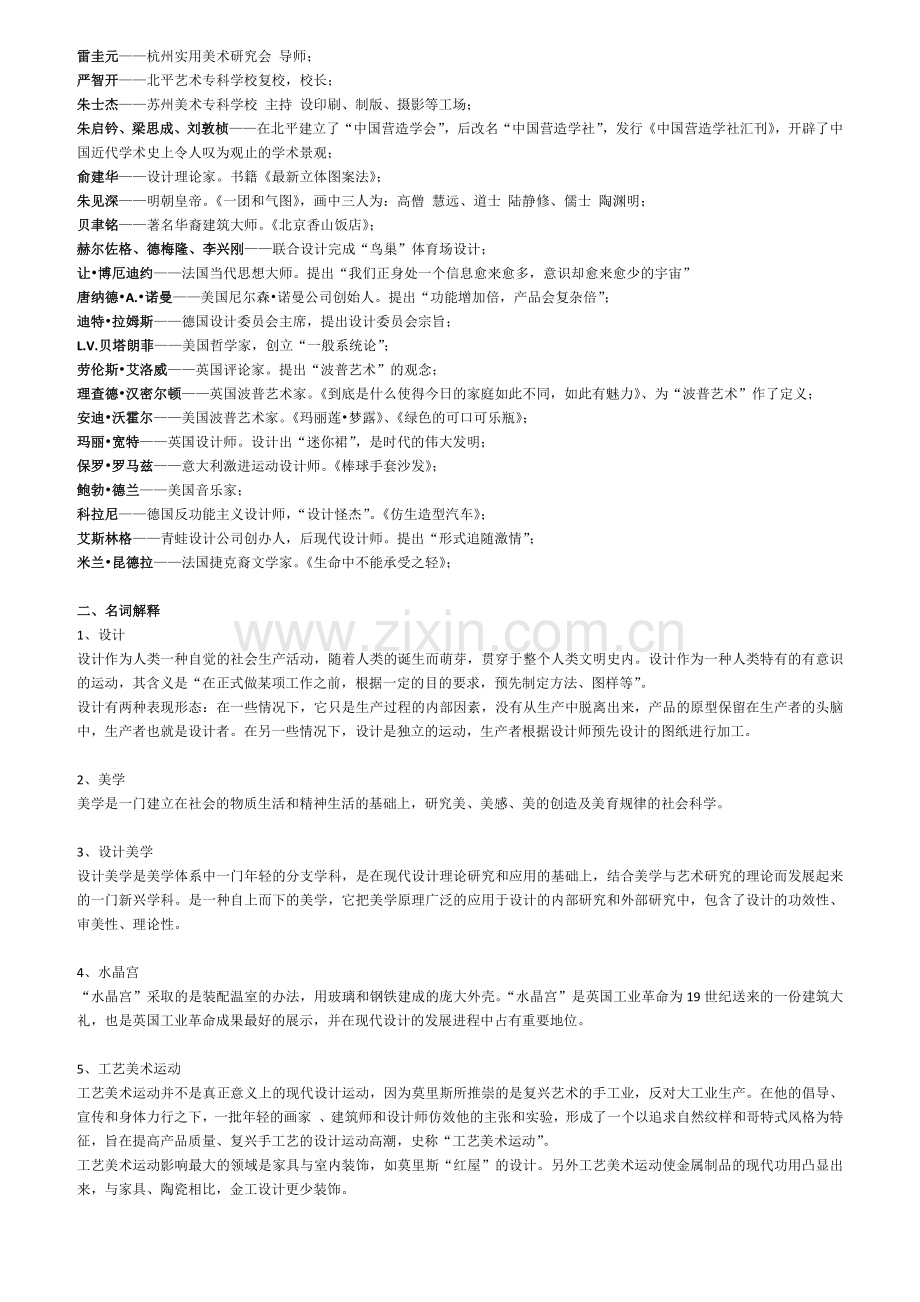 雷圭元——杭州实用美术研究会 导师；

严智开——北平艺术专科学校复校，校长；

朱士杰——苏州美术专科学校 主持 设印刷、制版、摄影等工场；

朱启钤、梁思成、刘敦桢——在北平建立了“中国营造学会”，后改名“中国营造学社”，发行《中国营造学社汇刊》，开辟了中国近代学术史上令人叹为观止的学术景观；

俞建华——设计理论家。书籍《最新立体图案法》；

朱见深——明朝皇帝。《一团和气图》，画中三人为：高僧 慧远、道士 陆静修、儒士 陶渊明；

贝聿铭——著名华裔建筑大师。《北京香山饭店》；

赫尔佐格、德梅隆、李兴刚——联合设计完成“鸟巢”体育场设计；

让•博厄迪约——法国当代思想大师。提出“我们正身处一个信息愈来愈多，意识却愈来愈少的宇宙”

唐纳德•A.•诺曼——美国尼尔森•诺曼公司创始人。提出“功能增加倍，产品会复杂倍”；

迪特•拉姆斯——德国设计委员会主席，提出设计委员会宗旨；

L.V.贝塔朗菲——美国哲学家，创立“一般系统论”；

劳伦斯•艾洛威——英国评论家。提出“波普艺术”的观念；

理查德•汉密尔顿——英国波普艺术家。《到底是什么使得今日的家庭如此不同，如此有魅力》、为“波普艺术”作了定义；

安迪•沃霍尔——美国波普艺术家。《玛丽莲•梦露》、《绿色的可口可乐瓶》；

玛丽•宽特——英国设计师。设计出“迷你裙”，是时代的伟大发明；

保罗•罗马兹——意大利激进运动设计师。《棒球手套沙发》；

鲍勃•德兰——美国音乐家；

科拉尼——德国反功能主义设计师，“设计怪杰”。《仿生造型汽车》；

艾斯林格——青蛙设计公司创办人，后现代设计师。提出“形式追随激情”；

米兰•昆德拉——法国捷克裔文学家。《生命中不能承受之轻》；

二、名词解释

1、设计

设计作为人类一种自觉的社会生产活动，随着人类的诞生而萌芽，贯穿于整个人类文明史内。设计作为一种人类特有的有意识的运动，其含义是“在正式做某项工作之前，根据一定的目的要求，预先制定方法、图样等”。

设计有两种表现形态：在一些情况下，它只是生产过程的内部因素，没有从生产中脱离出来，产品的原型保留在生产者的头脑中，生产者也就是设计者。在另一些情况下，设计是独立的运动，生产者根据设计师预先设计的图纸进行加工。

2、美学

美学是一门建立在社会的物质生活和精神生活的基础上，研究美、美感、美的创造及美育规律的社会科学。

3、设计美学

设计美学是美学体系中一门年轻的分支学科，是在现代设计理论研究和应用的基础上，结合美学与艺术研究的理论而发展起来的一门新兴学科。是一种自上而下的美学，它把美学原理广泛的应用于设计的内部研究和外部研究中，包含了设计的功效性、审美性、理论性。

4、水晶宫

“水晶宫”采取的是装配温室的办法，用玻璃和钢铁建成的庞大外壳。“水晶宫”是英国工业革命为19世纪送来的一份建筑大礼，也是英国工业革命成果最好的展示，并在现代设计的发展进程中占有重要地位。

5、工艺美术运动

工艺美术运动并不是真正意义上的现代设计运动，因为莫里斯所推崇的是复兴艺术的手工业，反对大工业生产。在他的倡导、宣传和身体力行之下，一批年轻的画家 、建筑师和设计师仿效他的主张和实验，形成了一个以追求自然纹样和哥特式风格为特征，旨在提高产品质量、复兴手工艺的设计运动高潮，史称“工艺美术运动”。

工艺美术运动影响最大的领域是家具与室内装饰，如莫里斯“红屋”的设计。另外工艺美术运动使金属制品的现代功用凸显出来，与家具、陶瓷相比，金工设计更少装饰。

www.zixin.com.cn